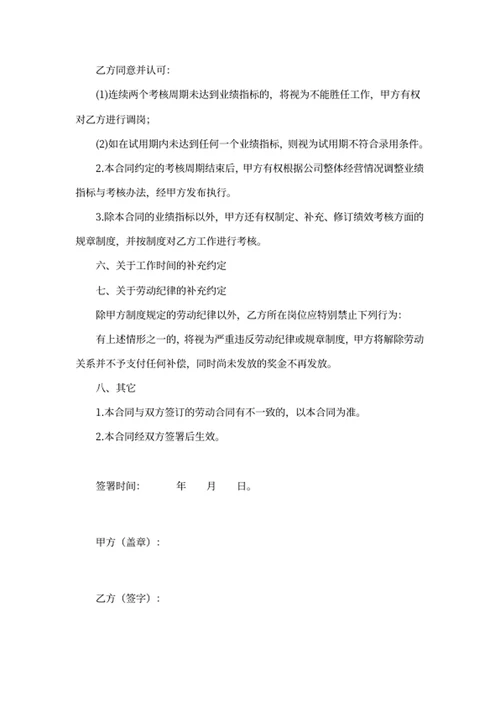 乙方同意并认可:

(1)连续两个考核周期未达到业绩指标的，将视为不能胜任工作，甲方有权对乙方进行调岗;

(2)如在试用期内未达到任何一个业绩指标，则视为试用期不符合录用条件。

2.本合同约定的考核周期结束后，甲方有权根据公司整体经营情况调整业绩指标与考核办法，经甲方发布执行。

3.除本合同的业绩指标以外，甲方还有权制定、补充、修订绩效考核方面的规章制度，并按制度对乙方工作进行考核。

六、关于工作时间的补充约定

七、关于劳动纪律的补充约定

除甲方制度规定的劳动纪律以外，乙方所在岗位应特别禁止下列行为:

有上述情形之一的，将视为严重违反劳动纪律或规章制度，甲方将解除劳动关系并不予支付任何补偿，同时尚未发放的奖金不再发放。

八、其它

1.本合同与双方签订的劳动合同有不一致的，以本合同为准。

2.本合同经双方签署后生效。

签署时间: 年 月 日。

甲方（盖章）:

乙方（签字）: